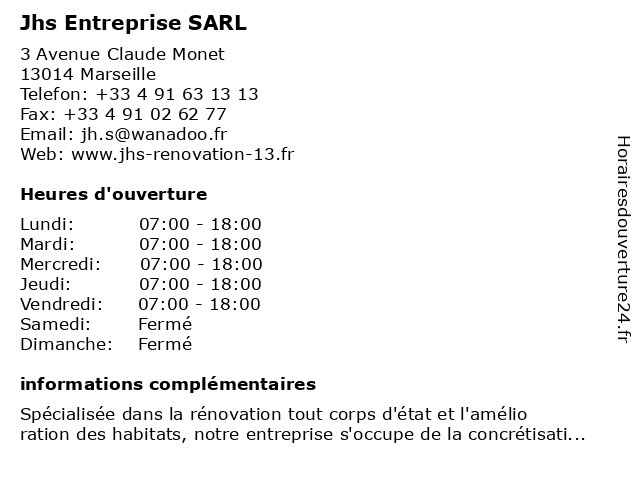 Jhs Entreprise SARL

3 Avenue Claude Monet
13014 Marseille
Telefon: +33 4 91 63 13 13
Fax: +33 4 91 02 62 77
Email: jh.s@wanadoo.fr
Web: www.jhs-renovation-13.fr

Heures d'ouverture

| | |
|---|---|
| Lundi: | 07:00 - 18:00 |
| Mardi: | 07:00 - 18:00 |
| Mercredi: | 07:00 - 18:00 |
| Jeudi: | 07:00 - 18:00 |
| Vendredi: | 07:00 - 18:00 |
| Samedi: | Fermé |
| Dimanche: | Fermé |

informations complémentaires

Spécialisée dans la rénovation tout corps d'état et l'amélio ration des habitats, notre entreprise s'occupe de la concrétisati...

Horairesdouverture24.fr